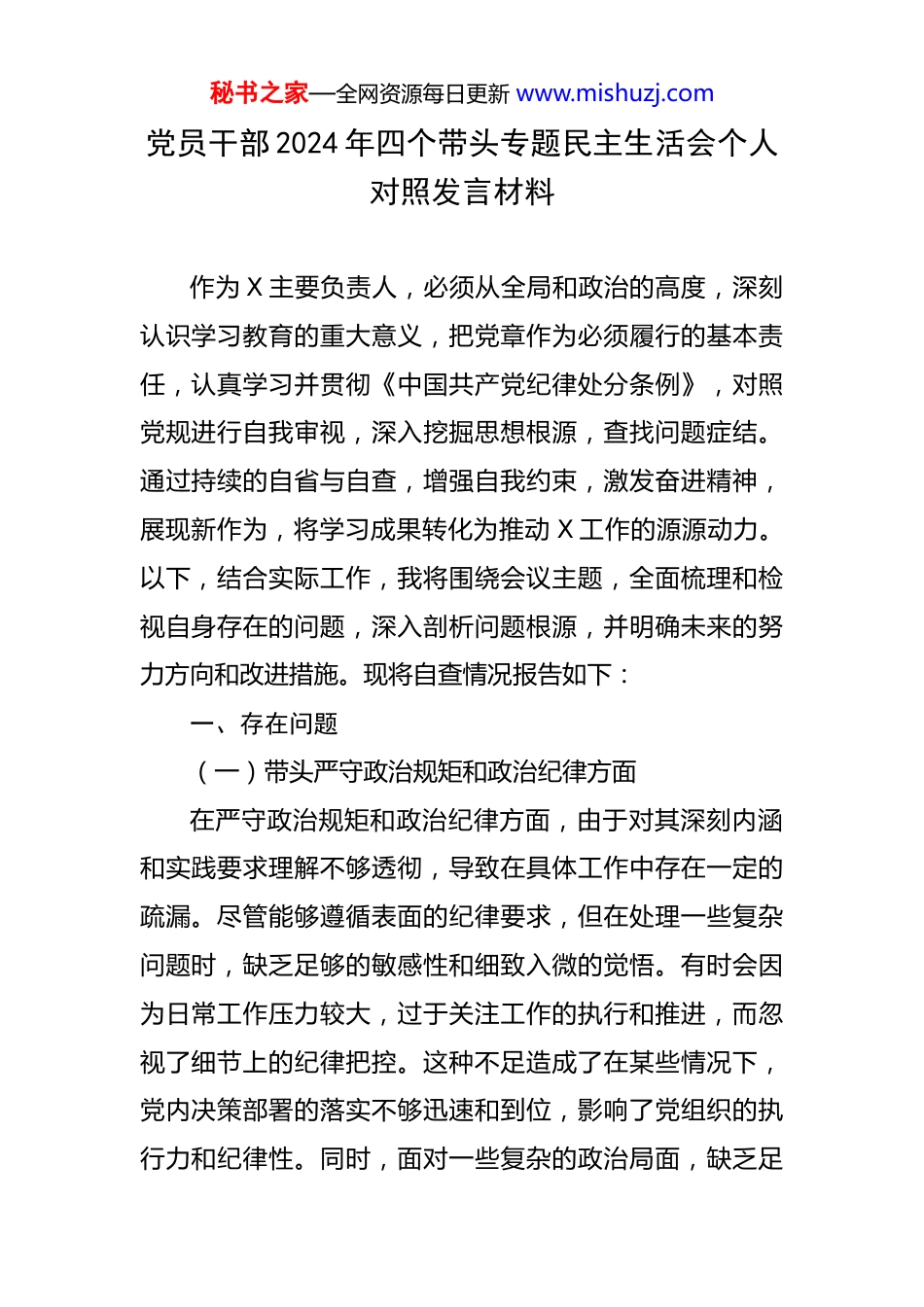 秘书之家—全网资源每日更新 www.mishuzj.com

党员干部2024年四个带头专题民主生活会个人对照发言材料

作为X主要负责人，必须从全局和政治的高度，深刻认识学习教育的重大意义，把党章作为必须履行的基本责任，认真学习并贯彻《中国共产党纪律处分条例》，对照党规进行自我审视，深入挖掘思想根源，查找问题症结。通过持续的自省与自查，增强自我约束，激发奋进精神，展现新作为，将学习成果转化为推动X工作的源源动力。以下，结合实际工作，我将围绕会议主题，全面梳理和检视自身存在的问题，深入剖析问题根源，并明确未来的努力方向和改进措施。现将自查情况报告如下：

一、存在问题

（一）带头严守政治规矩和政治纪律方面

在严守政治规矩和政治纪律方面，由于对其深刻内涵和实践要求理解不够透彻，导致在具体工作中存在一定的疏漏。尽管能够遵循表面的纪律要求，但在处理一些复杂问题时，缺乏足够的敏感性和细致入微的觉悟。有时会因为日常工作压力较大，过于关注工作的执行和推进，而忽视了细节上的纪律把控。这种不足造成了在某些情况下，党内决策部署的落实不够迅速和到位，影响了党组织的执行力和纪律性。同时，面对一些复杂的政治局面，缺乏足